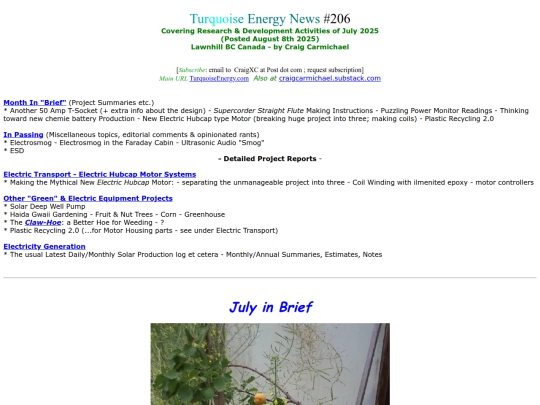 Turquoise Energy News #206
Covering Research & Development Activities of July 2025
(Posted August 8th 2025)
Lawnhill BC Canada - by Craig Carmichael

[Subscribe: email to CraigXC at Post dot com ; request subscription]
Main URL TurquoiseEnergy.com Also at craigcarmichael.substack.com

Month In "Brief" (Project Summaries etc.)
* Another 50 Amp T-Socket (+ extra info about the design) - Supercorder Straight Flute Making Instructions - Puzzling Power Monitor Readings - Thinking toward new chemie battery Production - New Electric Hubcap type Motor (breaking huge project into three; making coils) - Plastic Recycling 2.0

In Passing (Miscellaneous topics, editorial comments & opinionated rants)
* Electrosmog - Electrosmog in the Faraday Cabin - Ultrasonic Audio "Smog"
* ESD

- Detailed Project Reports -

Electric Transport - Electric Hubcap Motor Systems
* Making the Mythical New Electric Hubcap Motor: - separating the unmanageable project into three - Coil Winding with ilmenited epoxy - motor controllers

Other "Green" & Electric Equipment Projects
* Solar Deep Well Pump
* Haida Gwaii Gardening - Fruit & Nut Trees - Corn - Greenhouse
* The Claw-Hoe: a Better Hoe for Weeding - ?
* Plastic Recycling 2.0 (...for Motor Housing parts - see under Electric Transport)

Electricity Generation
* The usual Latest Daily/Monthly Solar Production log et cetera - Monthly/Annual Summaries, Estimates, Notes

July in Brief